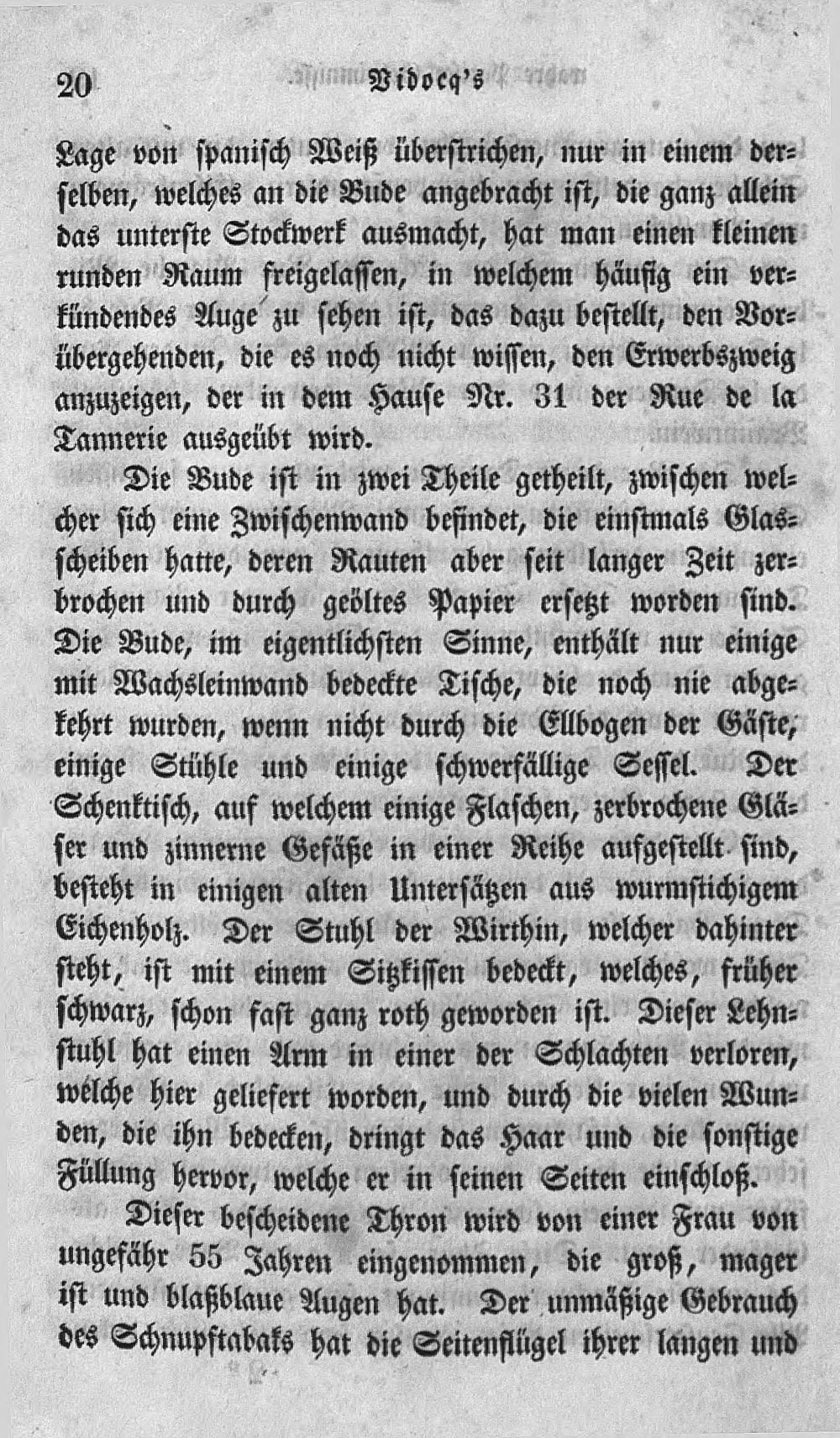 20 Vidocq's

Lage von spanisch Weiß überstrichen, nur in einem derselben, welches an die Bude angebracht ist, die ganz allein das unterste Stockwerk ausmacht, hat man einen kleinen runden Raum freigelassen, in welchem häufig ein verkündendes Auge zu sehen ist, das dazu bestellt, den Vorübergehenden, die es noch nicht wissen, den Erwerbszweig anzuzeigen, der in dem Hause Nr. 31 der Rue de la Tannerie ausgeübt wird.

Die Bude ist in zwei Theile getheilt, zwischen welcher sich eine Zwischenwand befindet, die einstmals Glasscheiben hatte, deren Rauten aber seit langer Zeit zerbrochen und durch geöltes Papier ersetzt worden sind. Die Bude, im eigentlichsten Sinne, enthält nur einige mit Wachsleinwand bedeckte Tische, die noch nie abgekehrt wurden, wenn nicht durch die Ellbogen der Gäste, einige Stühle und einige schwerfällige Sessel. Der Schenktisch, auf welchem einige Flaschen, zerbrochene Gläser und zinnerne Gefäße in einer Reihe aufgestellt sind, besteht in einigen alten Untersätzen aus wurmstichigem Eichenholz. Der Stuhl der Wirthin, welcher dahinter steht, ist mit einem Sitzkissen bedeckt, welches, früher schwarz, schon fast ganz roth geworden ist. Dieser Lehnstuhl hat einen Arm in einer der Schlachten verloren, welche hier geliefert worden, und durch die vielen Wunden, die ihn bedecken, dringt das Haar und die sonstige Füllung hervor, welche er in seinen Seiten einschloß.

Dieser bescheidene Thron wird von einer Frau von ungefähr 55 Jahren eingenommen, die groß, mager ist und blaßblaue Augen hat. Der unmäßige Gebrauch des Schnupftabaks hat die Seitenflügel ihrer langen und